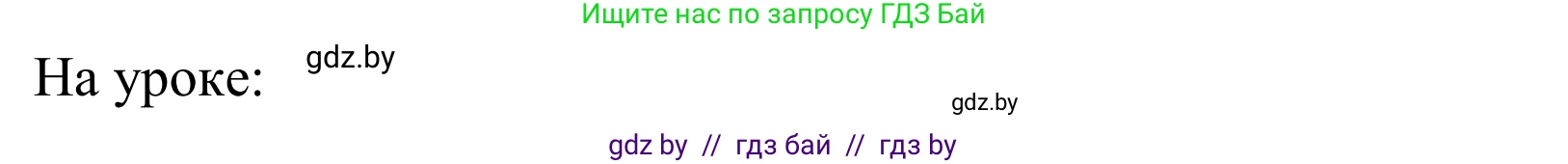 Ищите нас по запросу ГДЗ Бай

На уроке: gdz.by

gdz.by

gdz by // гдз бай // гдз by